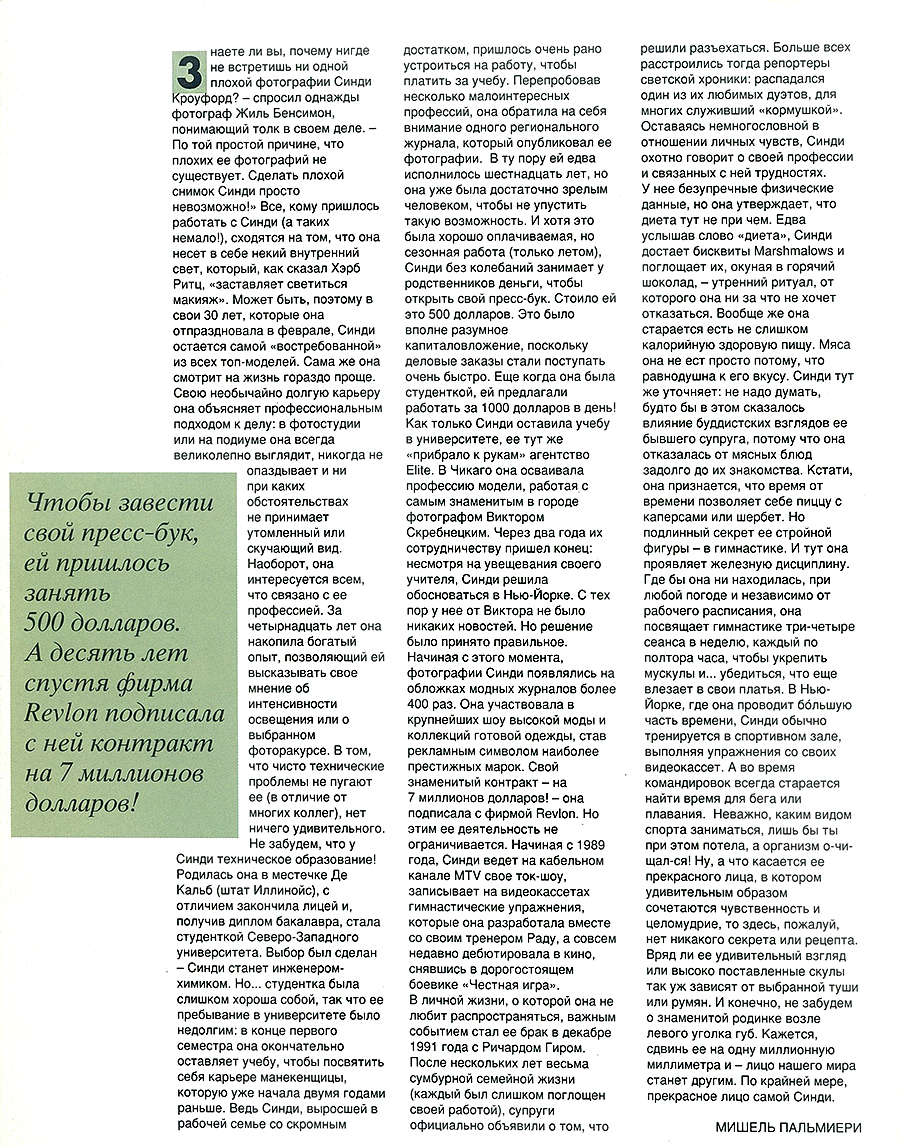 Знаете ли вы, почему нигде не встретишь ни одной плохой фотографии Синди Кроуфорд? – спросил однажды фотограф Жиль Бенсимон, понимающий толк в своем деле. – По той простой причине, что плохих ее фотографий не существует. Сделать плохой снимок Синди просто невозможно!» Все, кому пришлось работать с Синди (а таких немало!), сходятся на том, что она несет в себе некий внутренний свет, который, как сказал Хэрб Ритц, «заставляет светиться макияж». Может быть, поэтому в свои 30 лет, которые она отпраздновала в феврале, Синди остается самой «востребованной» из всех топ-моделей. Сама же она смотрит на жизнь гораздо проще. Свою необычайно долгую карьеру она объясняет профессиональным подходом к делу: в фотостудии или на подиуме она всегда великолепно выглядит, никогда не опаздывает и ни при каких обстоятельствах не принимает утомленный или скучающий вид. Наоборот, она интересуется всем, что связано с ее профессией. За четырнадцать лет она накопила богатый опыт, позволяющий ей высказывать свое мнение об интенсивности освещения или о выбранном фоторакурсе. В том, что чисто технические проблемы не пугают ее (в отличие от многих коллег), нет ничего удивительного. Не забудем, что у Синди техническое образование! Родилась она в местечке Де Кальб (штат Иллинойс), с отличием закончила лицей и, получив диплом бакалавра, стала студенткой Северо-Западного университета. Выбор был сделан – Синди станет инженером-химиком. Но... студентка была слишком хороша собой, так что ее пребывание в университете было недолгим: в конце первого семестра она окончательно оставляет учебу, чтобы посвятить себя карьере манекенщицы, которую уже начала двумя годами раньше. Ведь Синди, выросшей в рабочей семье со скромным достатком, пришлось очень рано устроиться на работу, чтобы платить за учебу. Перепробовав несколько малоинтересных профессий, она обратила на себя внимание одного регионального журнала, который опубликовал ее фотографии. В ту пору ей едва исполнилось шестнадцать лет, но она уже была достаточно зрелым человеком, чтобы не упустить такую возможность. И хотя это была хорошо оплачиваемая, но сезонная работа (только летом), Синди без колебаний занимает у родственников деньги, чтобы открыть свой пресс-бук. Стоило ей это 500 долларов. Это было вполне разумное капиталовложение, поскольку деловые заказы стали поступать очень быстро. Еще когда она была студенткой, ей предлагали работать за 1000 долларов в день! Как только Синди оставила учебу в университете, ее тут же «прибрало к рукам» агентство Elite. В Чикаго она осваивала профессию модели, работая с самым знаменитым в городе фотографом Виктором Скребнецким. Через два года их сотрудничеству пришел конец: несмотря на увещевания своего учителя, Синди решила обосноваться в Нью-Йорке. С тех пор у нее от Виктора не было никаких новостей. Но решение было принято правильное. Начиная с этого момента, фотографии Синди появлялись на обложках модных журналов более 400 раз. Она участвовала в крупнейших шоу высокой моды и коллекций готовой одежды, став рекламным символом наиболее престижных марок. Свой знаменитый контракт – на 7 миллионов долларов! – она подписала с фирмой Revlon. Но этим ее деятельность не ограничивается. Начиная с 1989 года, Синди ведет на кабельном канале MTV свое ток-шоу, записывает на видеокассетах гимнастические упражнения, которые она разработала вместе со своим тренером Раду, а совсем недавно дебютировала в кино, снявшись в дорогостоящем боевике «Честная игра».

В личной жизни, о которой она не любит распространяться, важным событием стал ее брак в декабре 1991 года с Ричардом Гиром. После нескольких лет весьма сумбурной семейной жизни (каждый был слишком поглощен своей работой), супруги официально объявили о том, что решили разъехаться. Больше всех расстроились тогда репортеры светской хроники: распадался один из их любимых дуэтов, для многих служивший «кормушкой». Оставаясь немногословной в отношении личных чувств, Синди охотно говорит о своей профессии и связанных с ней трудностях. У нее безупречные физические данные, но она утверждает, что диета тут не при чем. Едва услышав слово «диета», Синди достает бисквиты Marshmalows и поглощает их, окуная в горячий шоколад, – утренний ритуал, от которого она ни за что не хочет отказаться. Вообще же она старается есть не слишком калорийную здоровую пищу. Мяса она не ест просто потому, что равнодушна к его вкусу. Синди тут же уточняет: не надо думать, будто бы в этом сказалось влияние буддистских взглядов ее бывшего супруга, потому что она отказалась от мясных блюд задолго до их знакомства. Кстати, она признается, что время от времени позволяет себе пиццу с каперсами или шербет. Но подлинный секрет ее стройной фигуры – в гимнастике. И тут она проявляет железную дисциплину. Где бы она ни находилась, при любой погоде и независимо от рабочего расписания, она посвящает гимнастике три-четыре сеанса в неделю, каждый по полтора часа, чтобы укрепить мускулы и... убедиться, что еще влезает в свои платья. В Нью-Йорке, где она проводит бóльшую часть времени, Синди обычно тренируется в спортивном зале, выполняя упражнения со своих видеокассет. А во время командировок всегда старается найти время для бега или плавания. Неважно, каким видом спорта заниматься, лишь бы ты при этом потела, а организм о-чи-щал-ся! Ну, а что касается ее прекрасного лица, в котором удивительным образом сочетаются чувственность и целомудрие, то здесь, пожалуй, нет никакого секрета или рецепта. Вряд ли ее удивительный взгляд или высоко поставленные скулы так уж зависят от выбранной туши или румян. И конечно, не забудем о знаменитой родинке возле левого уголка губ. Кажется, сдвинь ее на одну миллионную миллиметра и – лицо нашего мира станет другим. По крайней мере, прекрасное лицо самой Синди.

МИШЕЛЬ ПАЛЬМИЕРИ

Чтобы завести свой пресс-бук, ей пришлось занять 500 долларов. А десять лет спустя фирма Revlon подписала с ней контракт на 7 миллионов долларов!